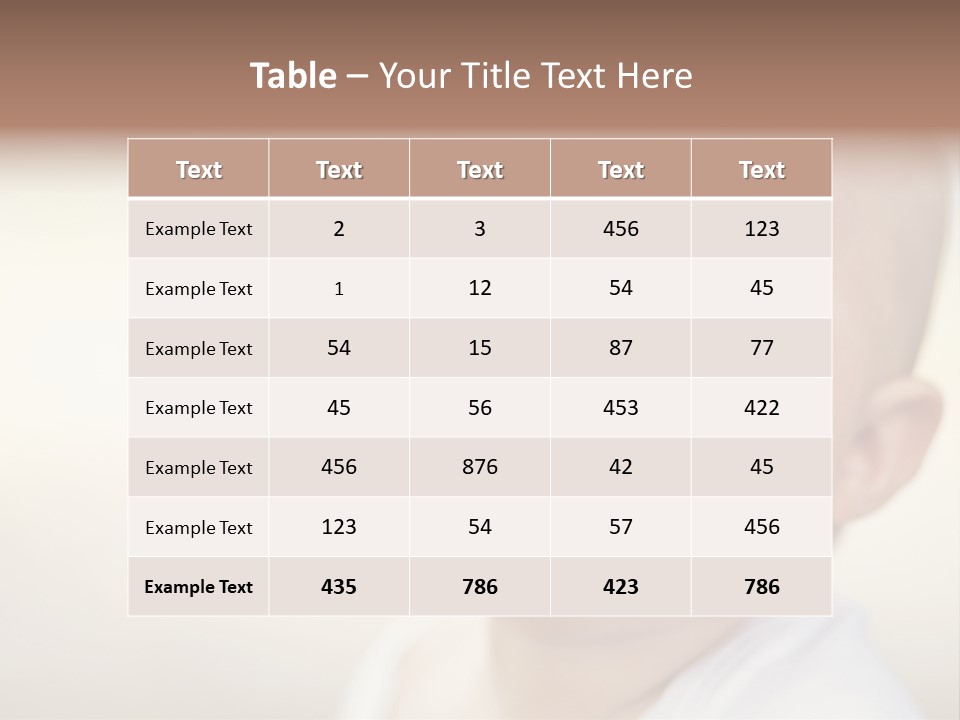 Table – Your Title Text Here

| Text | Text | Text | Text | Text |
|---|---|---|---|---|
| Example Text | 2 | 3 | 456 | 123 |
| Example Text | 1 | 12 | 54 | 45 |
| Example Text | 54 | 15 | 87 | 77 |
| Example Text | 45 | 56 | 453 | 422 |
| Example Text | 456 | 876 | 42 | 45 |
| Example Text | 123 | 54 | 57 | 456 |
| Example Text | 435 | 786 | 423 | 786 |